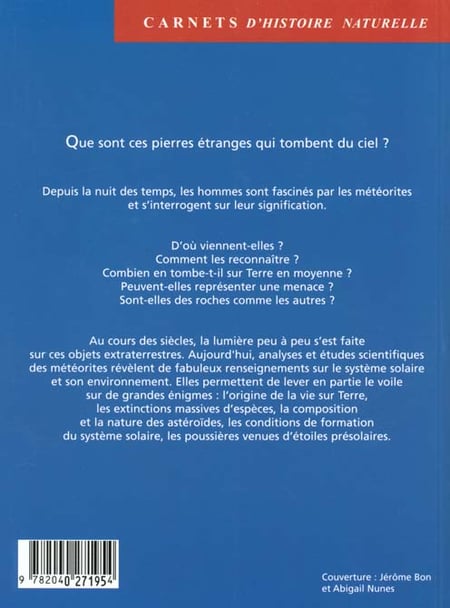 CARNETS D'HISTOIRE NATURELLE

Que sont ces pierres étranges qui tombent du ciel ?

Depuis la nuit des temps, les hommes sont fascinés par les météorites et s'interrogent sur leur signification.

D'où viennent-elles ?
Comment les reconnaître ?
Combien en tombe-t-il sur Terre en moyenne ?
Peuvent-elles représenter une menace ?
Sont-elles des roches comme les autres ?

Au cours des siècles, la lumière peu à peu s'est faite sur ces objets extraterrestres. Aujourd'hui, analyses et études scientifiques des météorites révèlent de fabuleux renseignements sur le système solaire et son environnement. Elles permettent de lever en partie le voile sur de grandes énigmes : l'origine de la vie sur Terre, les extinctions massives d'espèces, la composition et la nature des astéroïdes, les conditions de formation du système solaire, les poussières venues d'étoiles présolaires.

9 782040 271954

Couverture : Jérôme Bon et Abigail Nunes